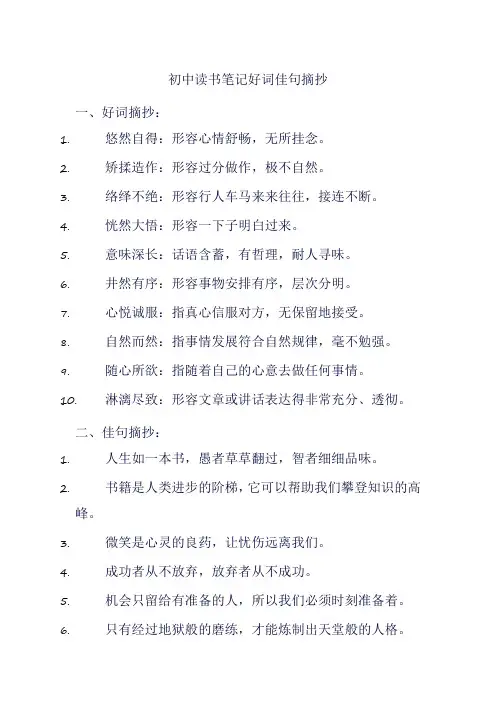 初中读书笔记好词佳句摘抄

一、好词摘抄：

1. 悠然自得：形容心情舒畅，无所挂念。

2. 矫揉造作：形容过分做作，极不自然。

3. 络绎不绝：形容行人车马来来往往，接连不断。

4. 恍然大悟：形容一下子明白过来。

5. 意味深长：话语含蓄，有哲理，耐人寻味。

6. 井然有序：形容事物安排有序，层次分明。

7. 心悦诚服：指真心信服对方，无保留地接受。

8. 自然而然：指事情发展符合自然规律，毫不勉强。

9. 随心所欲：指随着自己的心意去做任何事情。

10. 淋漓尽致：形容文章或讲话表达得非常充分、透彻。

二、佳句摘抄：

1. 人生如一本书，愚者草草翻过，智者细细品味。

2. 书籍是人类进步的阶梯，它可以帮助我们攀登知识的高峰。

3. 微笑是心灵的良药，让忧伤远离我们。

4. 成功者从不放弃，放弃者从不成功。

5. 机会只留给有准备的人，所以我们必须时刻准备着。

6. 只有经过地狱般的磨练，才能炼制出天堂般的人格。